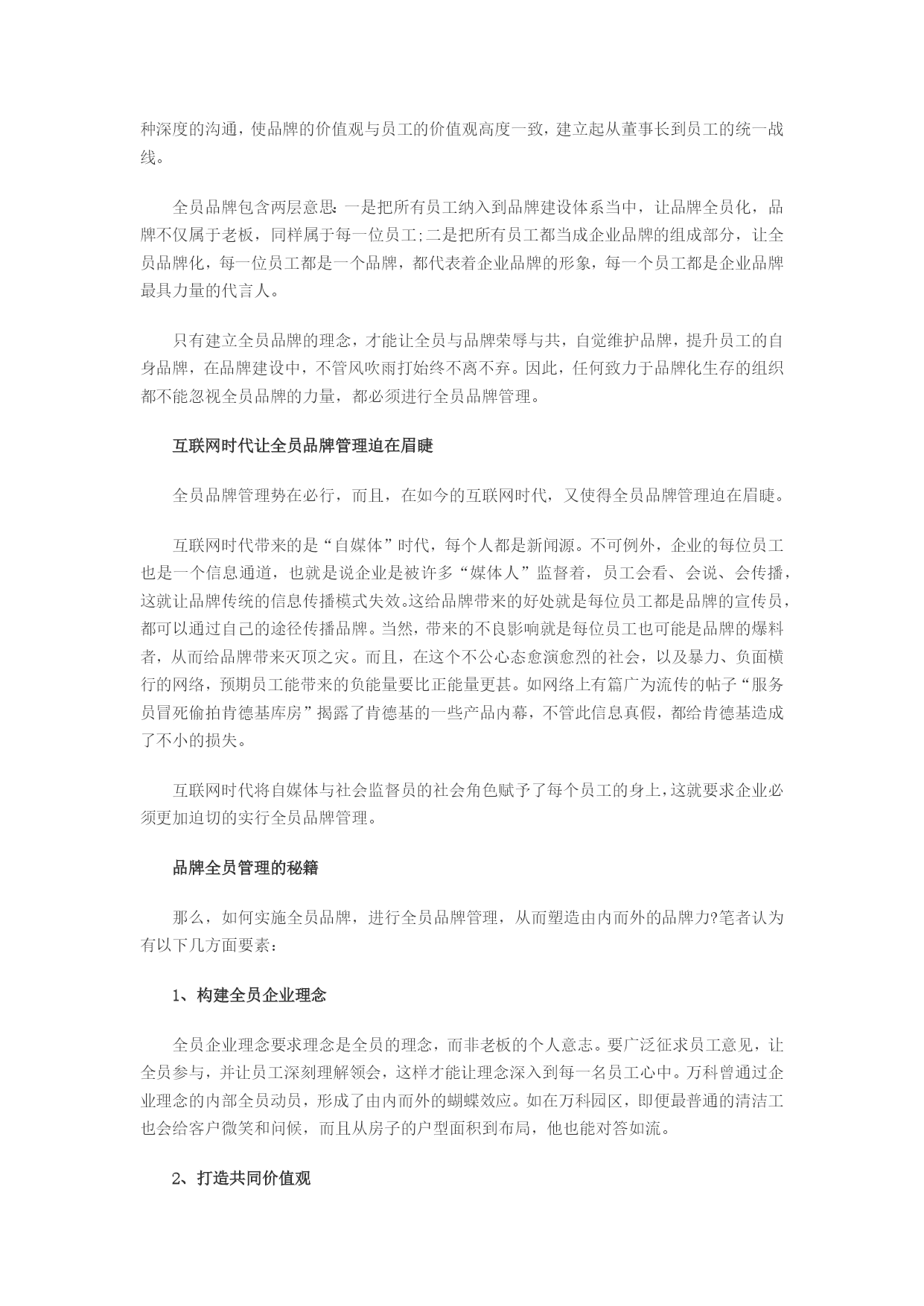 种深度的沟通，使品牌的价值观与员工的价值观高度一致，建立起从董事长到员工的统一战线。

全员品牌包含两层意思：一是把所有员工纳入到品牌建设体系当中，让品牌全员化，品牌不仅属于老板，同样属于每一位员工;二是把所有员工都当成企业品牌的组成部分，让全员品牌化，每一位员工都是一个品牌，都代表着企业品牌的形象，每一个员工都是企业品牌最具力量的代言人。

只有建立全员品牌的理念，才能让全员与品牌荣辱与共，自觉维护品牌，提升员工的自身品牌，在品牌建设中，不管风吹雨打始终不离不弃。因此，任何致力于品牌化生存的组织都不能忽视全员品牌的力量，都必须进行全员品牌管理。

互联网时代让全员品牌管理迫在眉睫

全员品牌管理势在必行，而且，在如今的互联网时代，又使得全员品牌管理迫在眉睫。

互联网时代带来的是“自媒体”时代，每个人都是新闻源。不可例外，企业的每位员工也是一个信息通道，也就是说企业是被许多“媒体人”监督着，员工会看、会说、会传播，这就让品牌传统的信息传播模式失效。这给品牌带来的好处就是每位员工都是品牌的宣传员，都可以通过自己的途径传播品牌。当然，带来的不良影响就是每位员工也可能是品牌的爆料者，从而给品牌带来灭顶之灾。而且，在这个不公心态愈演愈烈的社会，以及暴力、负面横行的网络，预期员工能带来的负能量要比正能量更甚。如网络上有篇广为流传的帖子“服务员冒死偷拍肯德基库房”揭露了肯德基的一些产品内幕，不管此信息真假，都给肯德基造成了不小的损失。

互联网时代将自媒体与社会监督员的社会角色赋予了每个员工的身上，这就要求企业必须更加迫切的实行全员品牌管理。

品牌全员管理的秘籍

那么，如何实施全员品牌，进行全员品牌管理，从而塑造由内而外的品牌力?笔者认为有以下几方面要素：

1、构建全员企业理念

全员企业理念要求理念是全员的理念，而非老板的个人意志。要广泛征求员工意见，让全员参与，并让员工深刻理解领会，这样才能让理念深入到每一名员工心中。万科曾通过企业理念的内部全员动员，形成了由内而外的蝴蝶效应。如在万科园区，即便最普通的清洁工也会给客户微笑和问候，而且从房子的户型面积到布局，他也能对答如流。

2、打造共同价值观